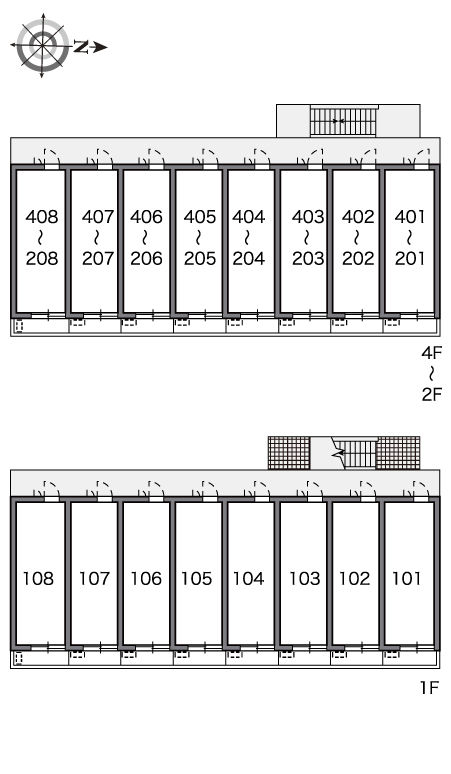 N

408 ~ 208
407 ~ 207
406 ~ 206
405 ~ 205
404 ~ 204
403 ~ 203
402 ~ 202
401 ~ 201

4F ~ 2F

108
107
106
105
104
103
102
101

1F